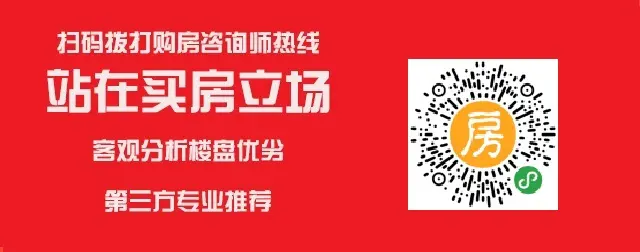 扫码拨打购房咨询师热线

站在买房立场

客观分析楼盘优劣

第三方专业推荐

房